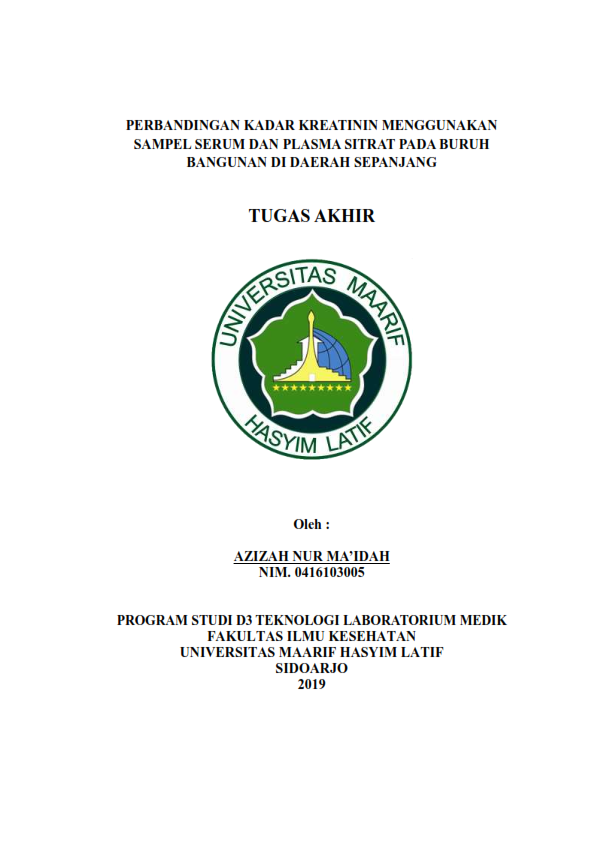 PERBANDINGAN KADAR KREATININ MENGGUNAKAN SAMPEL SERUM DAN PLASMA SITRAT PADA BURUH BANGUNAN DI DAERAH SEPANJANG

TUGAS AKHIR

UNIVERSITAS MAARIF HASYIM LATIF

Oleh :

AZIZAH NUR MA'IDAH
NIM. 0416103005

PROGRAM STUDI D3 TEKNOLOGI LABORATORIUM MEDIK
FAKULTAS ILMU KESEHATAN
UNIVERSITAS MAARIF HASYIM LATIF
SIDOARJO
2019